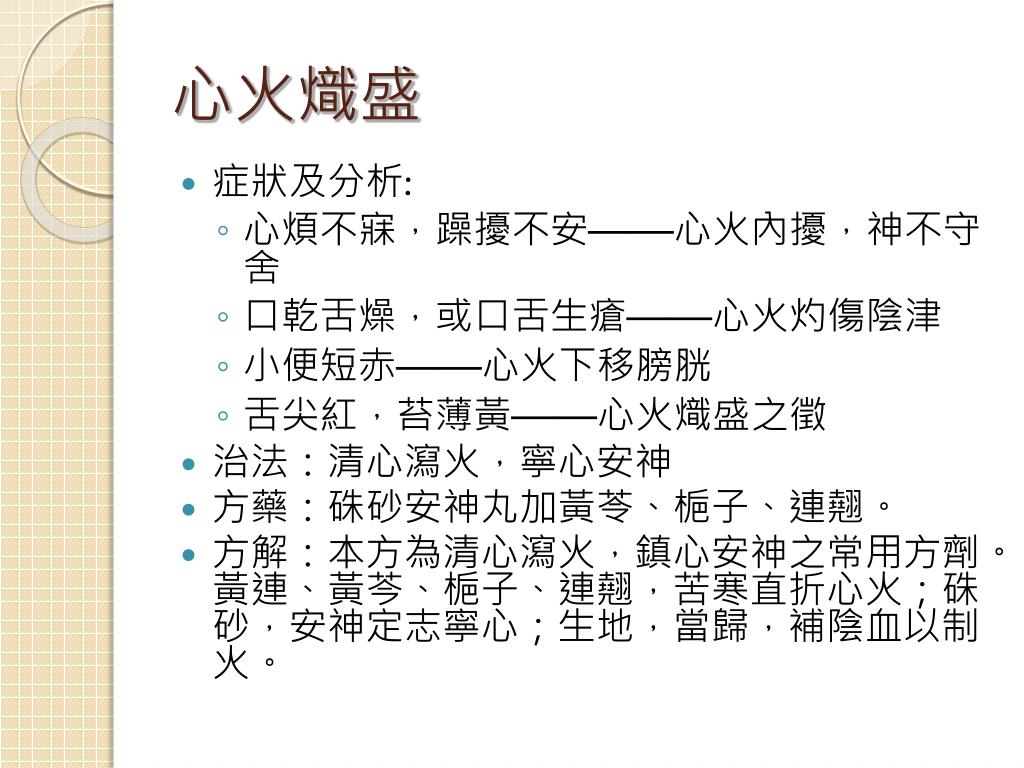 心火熾盛

症狀及分析:

心煩不寐，躁擾不安——心火內擾，神不守舍

口乾舌燥，或口舌生瘡——心火灼傷陰津

小便短赤——心火下移膀胱

舌尖紅，苔薄黃——心火熾盛之徵

治法：清心瀉火，寧心安神

方藥：硃砂安神丸加黃芩、梔子、連翹。

方解：本方為清心瀉火，鎮心安神之常用方劑。黃連、黃芩、梔子、連翹，苦寒直折心火；硃砂，安神定志寧心；生地，當歸，補陰血以制火。